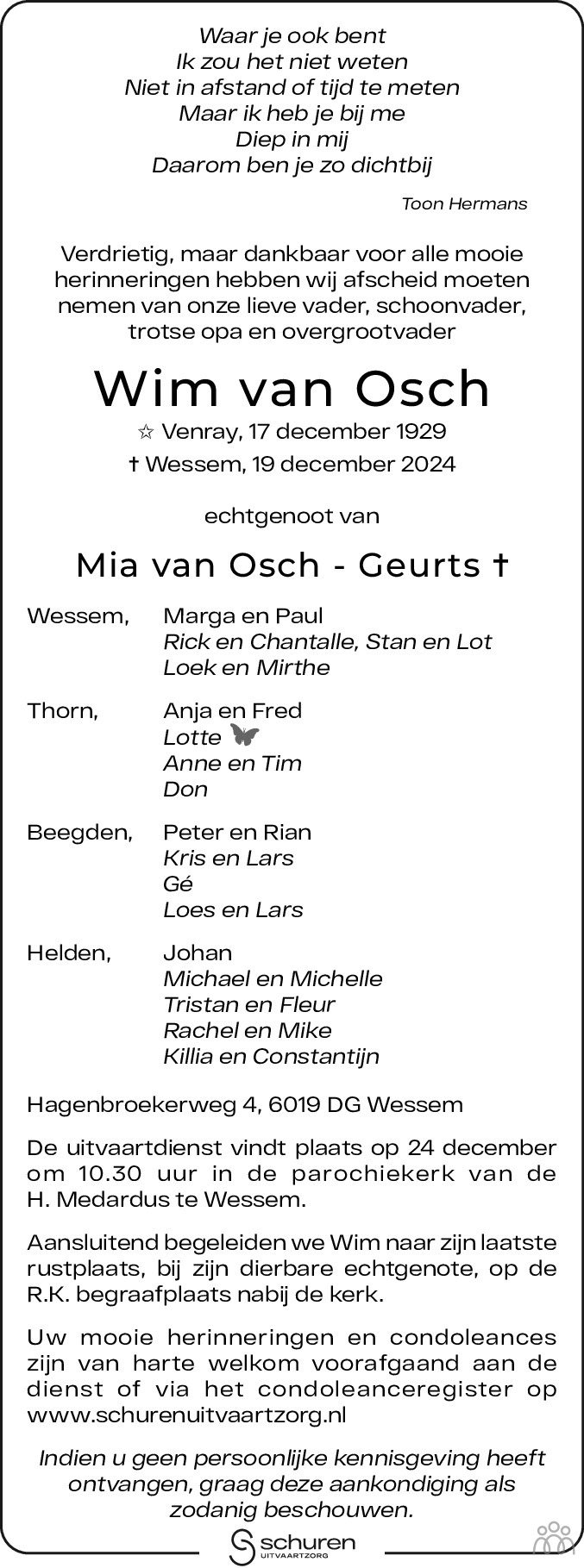 Waar je ook bent
Ik zou het niet weten
Niet in afstand of tijd te meten
Maar ik heb je bij me
Diep in mij
Daarom ben je zo dichtbij

Toon Hermans

Verdrietig, maar dankbaar voor alle mooie herinneringen hebben wij afscheid moeten nemen van onze lieve vader, schoonvader, trotse opa en overgrootvader

Wim van Osch

☆ Venray, 17 december 1929
† Wessem, 19 december 2024

echtgenoot van

Mia van Osch - Geurts †

Wessem, Marga en Paul
Rick en Chantalle, Stan en Lot
Loek en Mirthe

Thorn, Anja en Fred
Lotte
Anne en Tim
Don

Beegden, Peter en Rian
Kris en Lars
Gé
Loes en Lars

Helden, Johan
Michael en Michelle
Tristan en Fleur
Rachel en Mike
Killia en Constantijn

Hagenbroekerweg 4, 6019 DG Wessem

De uitvaartdienst vindt plaats op 24 december om 10.30 uur in de parochiekerk van de H. Medardus te Wessem.

Aansluitend begeleiden we Wim naar zijn laatste rustplaats, bij zijn dierbare echtgenote, op de R.K. begraafplaats nabij de kerk.

Uw mooie herinneringen en condoleances zijn van harte welkom voorafgaand aan de dienst of via het condoleanceregister op www.schurenuitvaartzorg.nl

Indien u geen persoonlijke kennisgeving heeft ontvangen, graag deze aankondiging als zodanig beschouwen.

schuren
UITVAARTZORG